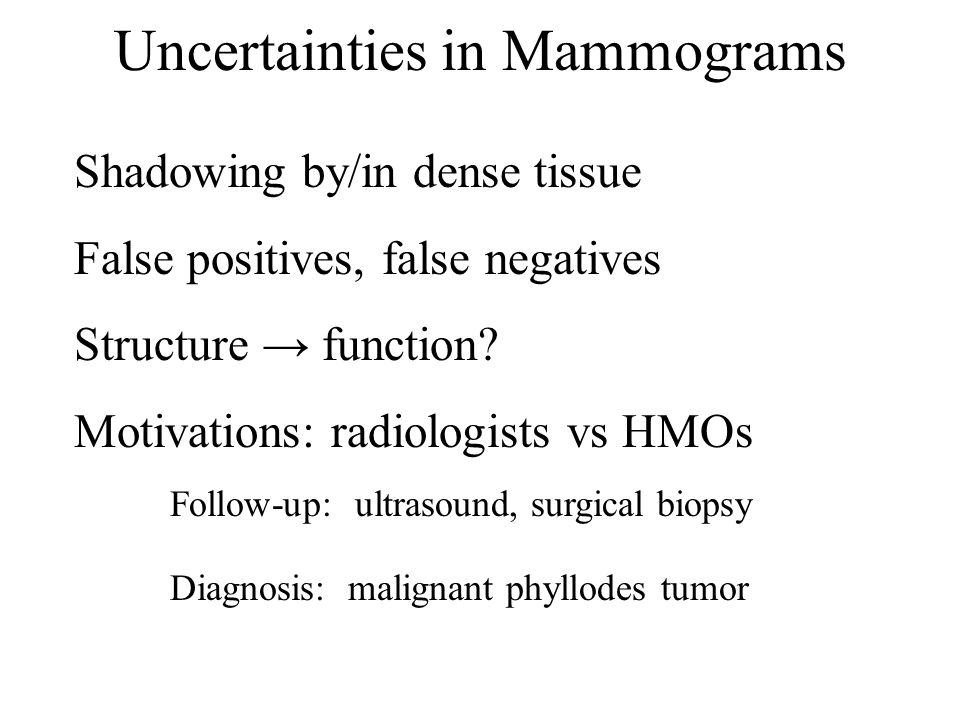 Uncertainties in Mammograms

Shadowing by/in dense tissue

False positives, false negatives

Structure → function?

Motivations: radiologists vs HMOs

Follow-up: ultrasound, surgical biopsy

Diagnosis: malignant phyllodes tumor